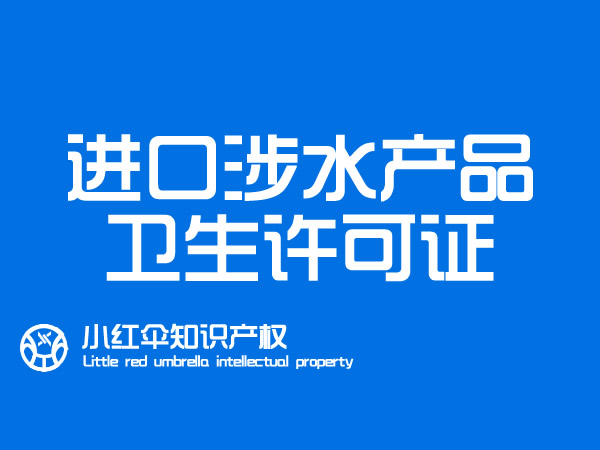 进口涉水产品
卫生许可证

小红伞知识产权
Little red umbrella intellectual property